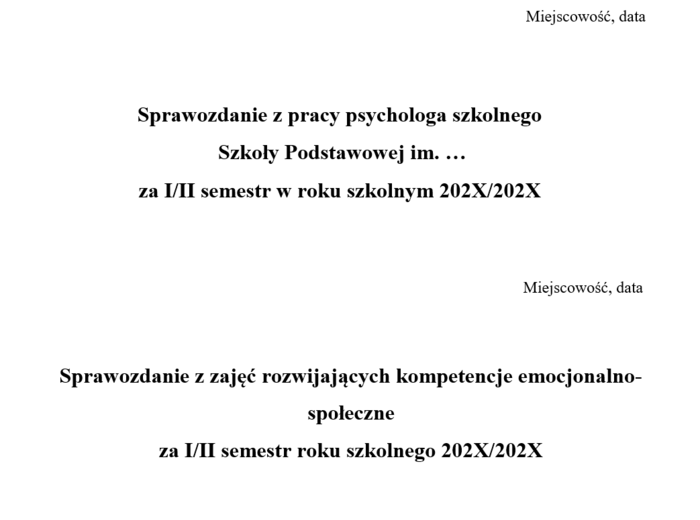 Miejscowość, data

Sprawozdanie z pracy psychologa szkolnego
Szkoły Podstawowej im. …
za I/II semestr w roku szkolnym 202X/202X

Miejscowość, data

Sprawozdanie z zajęć rozwijających kompetencje emocjonalno-społeczne
za I/II semestr roku szkolnego 202X/202X